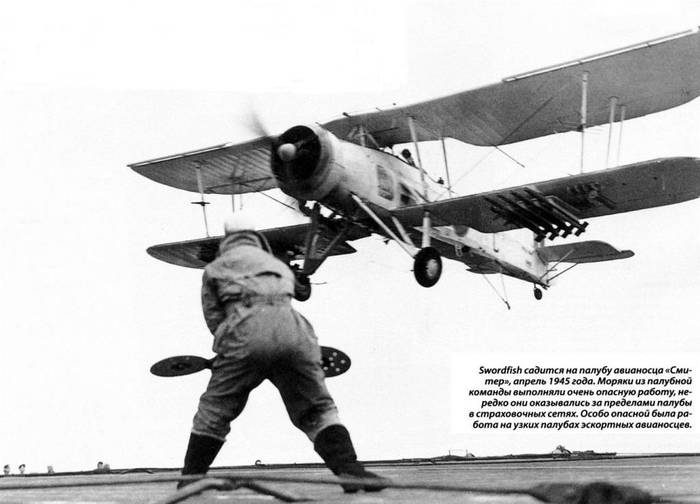 Swordfish садится на палубу авианосца «Смитер», апрель 1945 года. Моряки из палубной команды выполняли очень опасную работу, нередко они оказывались за пределами палубы в страховочных сетях. Особо опасной была работа на узких палубах эскортных авианосцев.